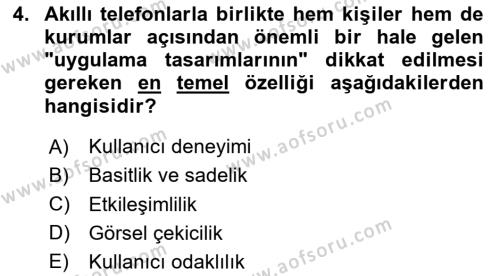 4. Akıllı telefonlarla birlikte hem kişiler hem de kurumlar açısından önemli bir hale gelen "uygulama tasarımlarının" dikkat edilmesi gereken en temel özelliği aşağıdakilerden hangisidir?

A) Kullanıcı deneyimi
B) Basitlik ve sadelik
C) Etkileşimlilik
D) Görsel çekicilik
E) Kullanıcı odaklılık

www.aofsoru.com